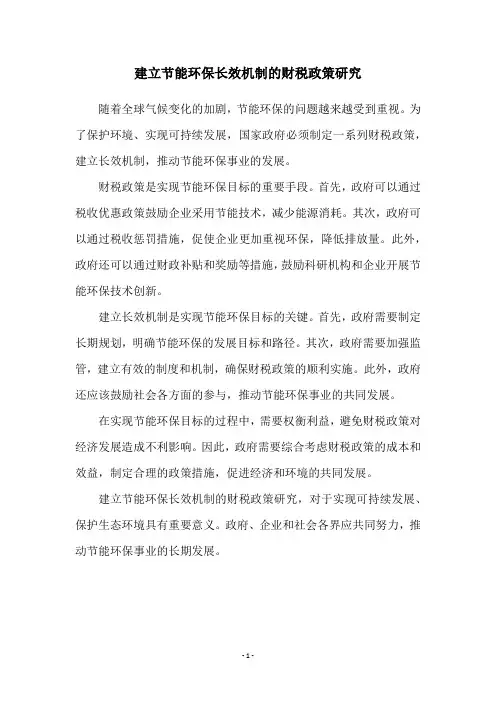 建立节能环保长效机制的财税政策研究

随着全球气候变化的加剧，节能环保的问题越来越受到重视。为了保护环境、实现可持续发展，国家政府必须制定一系列财税政策，建立长效机制，推动节能环保事业的发展。

财税政策是实现节能环保目标的重要手段。首先，政府可以通过税收优惠政策鼓励企业采用节能技术，减少能源消耗。其次，政府可以通过税收惩罚措施，促使企业更加重视环保，降低排放量。此外，政府还可以通过财政补贴和奖励等措施，鼓励科研机构和企业开展节能环保技术创新。

建立长效机制是实现节能环保目标的关键。首先，政府需要制定长期规划，明确节能环保的发展目标和路径。其次，政府需要加强监管，建立有效的制度和机制，确保财税政策的顺利实施。此外，政府还应该鼓励社会各方面的参与，推动节能环保事业的共同发展。

在实现节能环保目标的过程中，需要权衡利益，避免财税政策对经济发展造成不利影响。因此，政府需要综合考虑财税政策的成本和效益，制定合理的政策措施，促进经济和环境的共同发展。

建立节能环保长效机制的财税政策研究，对于实现可持续发展、保护生态环境具有重要意义。政府、企业和社会各界应共同努力，推动节能环保事业的长期发展。

- 1 -